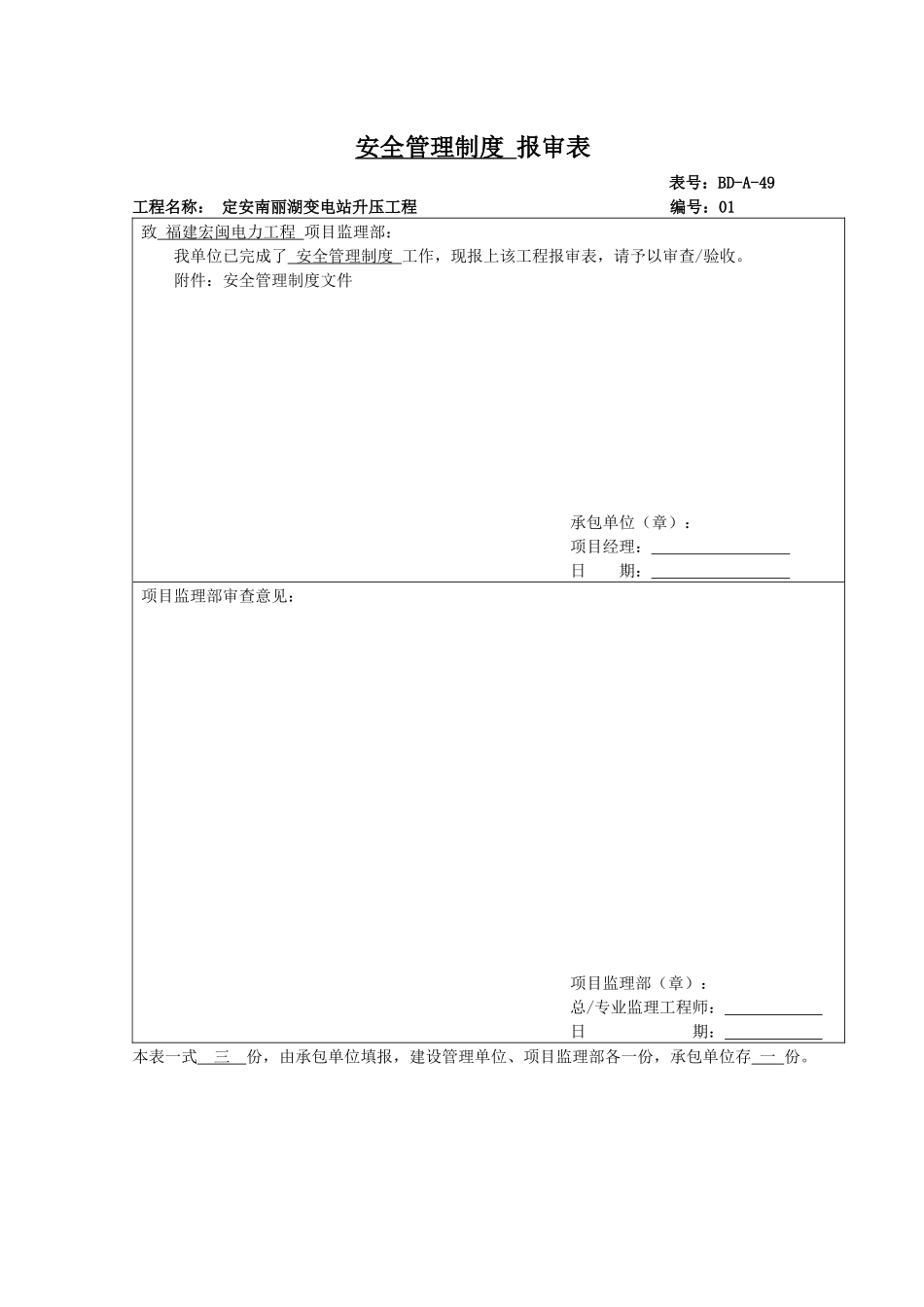 安全管理制度 报审表

表号：BD-A-49

工程名称： 定安南丽湖变电站升压工程　　　　　　　　编号：01

致 福建宏闽电力工程 项目监理部：

我单位已完成了 安全管理制度 工作，现报上该工程报审表，请予以审查/验收。

附件：安全管理制度文件

承包单位（章）：
项目经理：
日　　期：

项目监理部审查意见：

项目监理部（章）：
总/专业监理工程师：
日　　　　期：

本表一式 三 份，由承包单位填报，建设管理单位、项目监理部各一份，承包单位存 一 份。